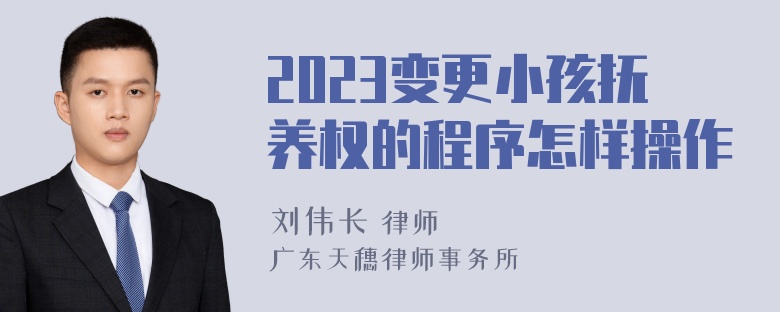 2023变更小孩抚养权的程序怎样操作

刘伟长 律师
广东天穗律师事务所